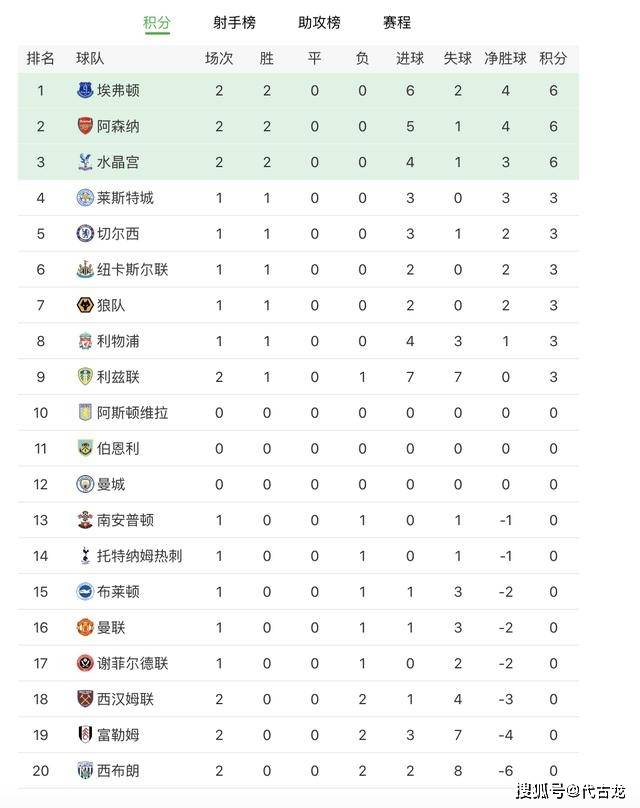 积分 射手榜 助攻榜 赛程

| 排名 | 球队 | 场次 | 胜 | 平 | 负 | 进球 | 失球 | 净胜球 | 积分 |
|---|---|---|---|---|---|---|---|---|---|
| 1 | 埃弗顿 | 2 | 2 | 0 | 0 | 6 | 2 | 4 | 6 |
| 2 | 阿森纳 | 2 | 2 | 0 | 0 | 5 | 1 | 4 | 6 |
| 3 | 水晶宫 | 2 | 2 | 0 | 0 | 4 | 1 | 3 | 6 |
| 4 | 莱斯特城 | 1 | 1 | 0 | 0 | 3 | 0 | 3 | 3 |
| 5 | 切尔西 | 1 | 1 | 0 | 0 | 3 | 1 | 2 | 3 |
| 6 | 纽卡斯尔联 | 1 | 1 | 0 | 0 | 2 | 0 | 2 | 3 |
| 7 | 狼队 | 1 | 1 | 0 | 0 | 2 | 0 | 2 | 3 |
| 8 | 利物浦 | 1 | 1 | 0 | 0 | 4 | 3 | 1 | 3 |
| 9 | 利兹联 | 2 | 1 | 0 | 1 | 7 | 7 | 0 | 3 |
| 10 | 阿斯顿维拉 | 0 | 0 | 0 | 0 | 0 | 0 | 0 | 0 |
| 11 | 伯恩利 | 0 | 0 | 0 | 0 | 0 | 0 | 0 | 0 |
| 12 | 曼城 | 0 | 0 | 0 | 0 | 0 | 0 | 0 | 0 |
| 13 | 南安普顿 | 1 | 0 | 0 | 1 | 0 | 1 | -1 | 0 |
| 14 | 托特纳姆热刺 | 1 | 0 | 0 | 1 | 0 | 1 | -1 | 0 |
| 15 | 布莱顿 | 1 | 0 | 0 | 1 | 1 | 3 | -2 | 0 |
| 16 | 曼联 | 1 | 0 | 0 | 1 | 1 | 3 | -2 | 0 |
| 17 | 谢菲尔德联 | 1 | 0 | 0 | 1 | 0 | 2 | -2 | 0 |
| 18 | 西汉姆联 | 2 | 0 | 0 | 2 | 1 | 4 | -3 | 0 |
| 19 | 富勒姆 | 2 | 0 | 0 | 2 | 3 | 7 | -4 | 0 |
| 20 | 西布朗 | 2 | 0 | 0 | 2 | 2 | 8 | -6 | 0 |

搜狐号@代古龙